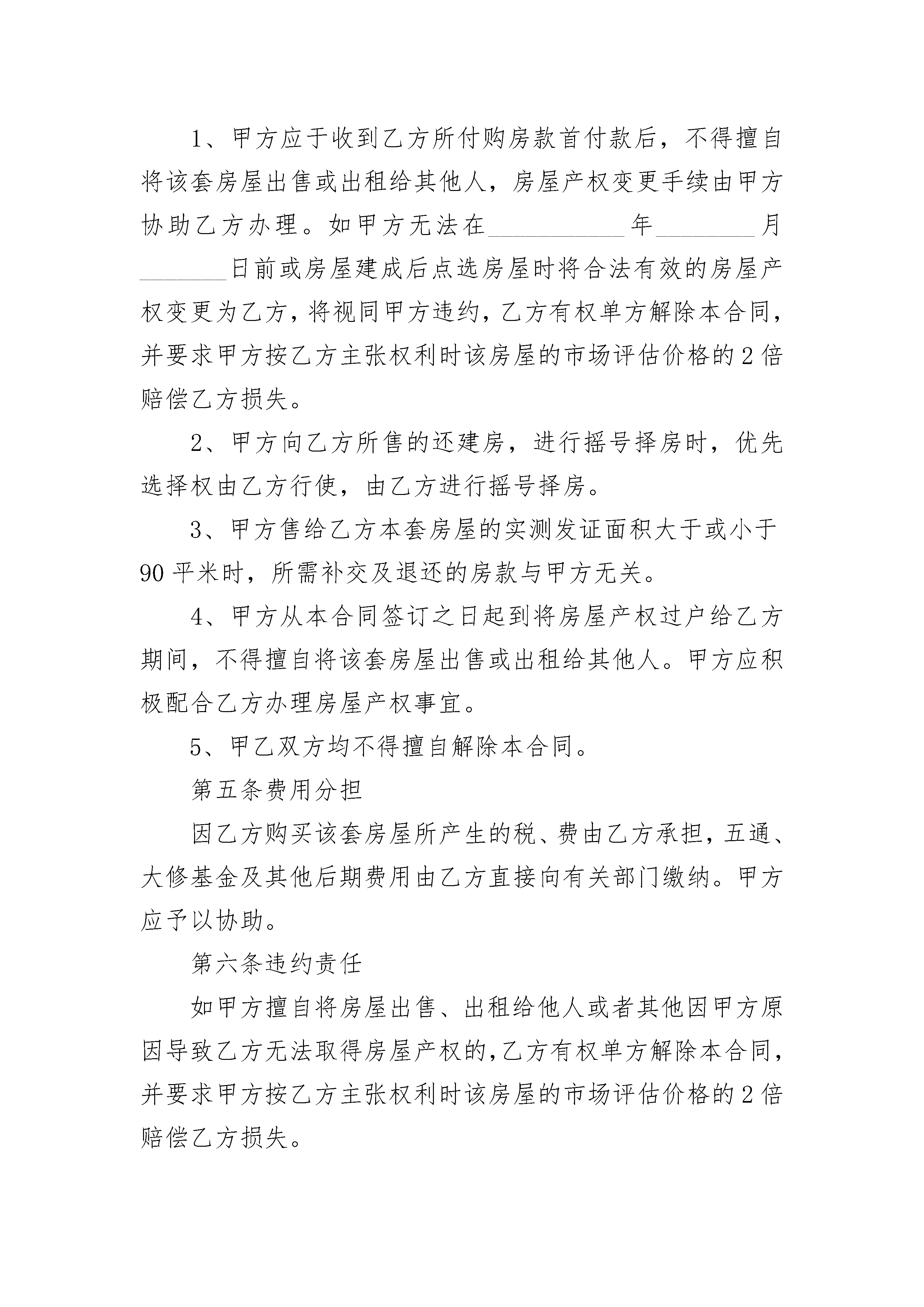 1、甲方应于收到乙方所付购房款首付款后，不得擅自将该套房屋出售或出租给其他人，房屋产权变更手续由甲方协助乙方办理。如甲方无法在__________年________月_______日前或房屋建成后点选房屋时将合法有效的房屋产权变更为乙方，将视同甲方违约，乙方有权单方解除本合同，并要求甲方按乙方主张权利时该房屋的市场评估价格的2倍赔偿乙方损失。

2、甲方向乙方所售的还建房，进行摇号择房时，优先选择权由乙方行使，由乙方进行摇号择房。

3、甲方售给乙方本套房屋的实测发证面积大于或小于90平米时，所需补交及退还的房款与甲方无关。

4、甲方从本合同签订之日起到将房屋产权过户给乙方期间，不得擅自将该套房屋出售或出租给其他人。甲方应积极配合乙方办理房屋产权事宜。

5、甲乙双方均不得擅自解除本合同。

第五条费用分担

因乙方购买该套房屋所产生的税、费由乙方承担，五通、大修基金及其他后期费用由乙方直接向有关部门缴纳。甲方应予以协助。

第六条违约责任

如甲方擅自将房屋出售、出租给他人或者其他因甲方原因导致乙方无法取得房屋产权的，乙方有权单方解除本合同，并要求甲方按乙方主张权利时该房屋的市场评估价格的2倍赔偿乙方损失。